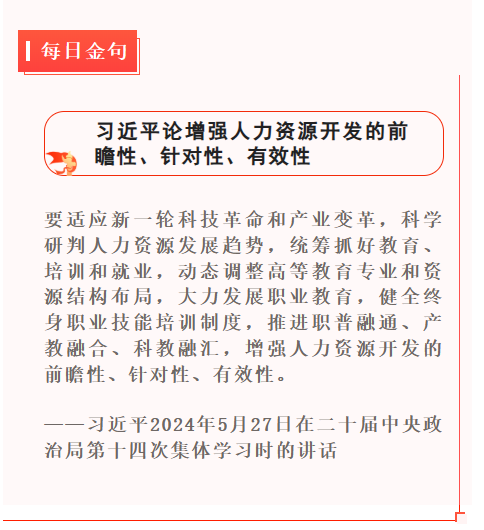 每日金句

习近平论增强人力资源开发的前瞻性、针对性、有效性

要适应新一轮科技革命和产业变革，科学研判人力资源发展趋势，统筹抓好教育、培训和就业，动态调整高等教育专业和资源结构布局，大力发展职业教育，健全终身职业技能培训制度，推进职普融通、产教融合、科教融汇，增强人力资源开发的前瞻性、针对性、有效性。

——习近平2024年5月27日在二十届中央政治局第十四次集体学习时的讲话